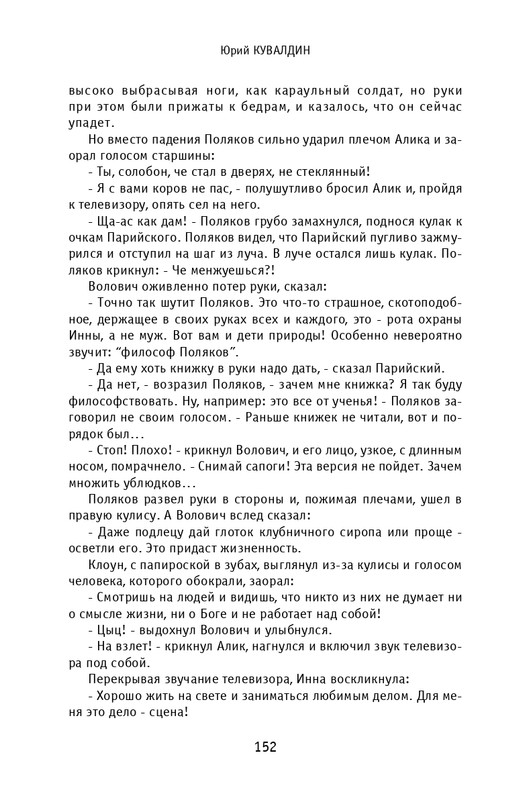 Юрий КУВАЛДИН

высоко выбрасывая ноги, как караульный солдат, но руки при этом были прижаты к бедрам, и казалось, что он сейчас упадет.

Но вместо падения Поляков сильно ударил плечом Алика и заорал голосом старшины:

- Ты, солобон, че стал в дверях, не стеклянный!

- Я с вами коров не пас, - полушутливо бросил Алик и, пройдя к телевизору, опять сел на него.

- Ща-ас как дам! - Поляков грубо замахнулся, поднося кулак к очкам Парийского. Поляков видел, что Парийский пугливо зажмурился и отступил на шаг из луча. В луче остался лишь кулак. Поляков крикнул: - Че менжуешься?!

Волович оживленно потер руки, сказал:

- Точно так шутит Поляков. Это что-то страшное, скотоподобное, держащее в своих руках всех и каждого, это - рота охраны Инны, а не муж. Вот вам и дети природы! Особенно невероятно звучит: "философ Поляков".

- Да ему хоть книжку в руки надо дать, - сказал Парийский.

- Да нет, - возразил Поляков, - зачем мне книжка? Я так буду философствовать. Ну, например: это все от ученья! - Поляков заговорил не своим голосом. - Раньше книжек не читали, вот и порядок был...

- Стоп! Плохо! - крикнул Волович, и его лицо, узкое, с длинным носом, помрачнело. - Снимай сапоги! Эта версия не пойдет. Зачем множить ублюдков...

Поляков развел руки в стороны и, пожимая плечами, ушел в правую кулису. А Волович вслед сказал:

- Даже подлецу дай глоток клубничного сиропа или проще - осветли его. Это придаст жизненность.

Клоун, с папироской в зубах, выглянул из-за кулисы и голосом человека, которого обокрали, заорал:

- Смотришь на людей и видишь, что никто из них не думает ни о смысле жизни, ни о Боге и не работает над собой!

- Цыц! - выдохнул Волович и улыбнулся.

- На взлет! - крикнул Алик, нагнулся и включил звук телевизора под собой.

Перекрывая звучание телевизора, Инна воскликнула:

- Хорошо жить на свете и заниматься любимым делом. Для меня это дело - сцена!

152